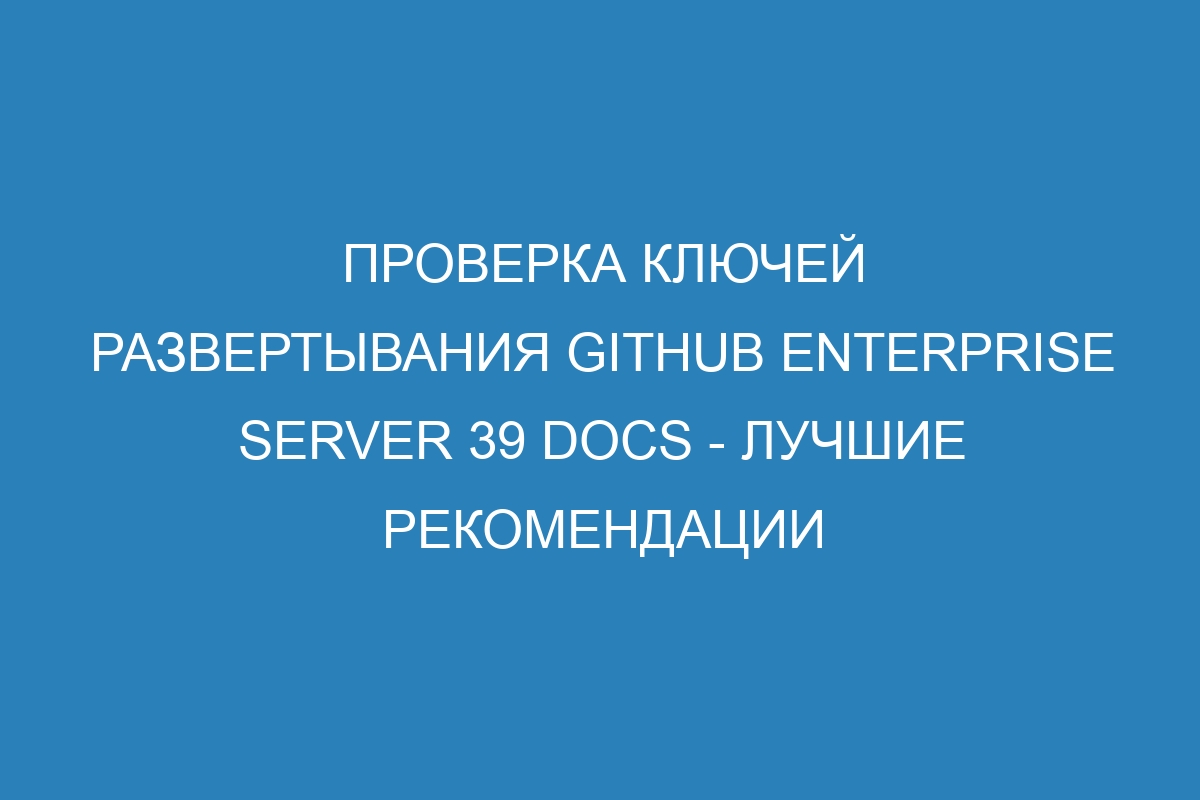 ПРОВЕРКА КЛЮЧЕЙ РАЗВЕРТЫВАНИЯ GITHUB ENTERPRISE SERVER 39 DOCS - ЛУЧШИЕ РЕКОМЕНДАЦИИ